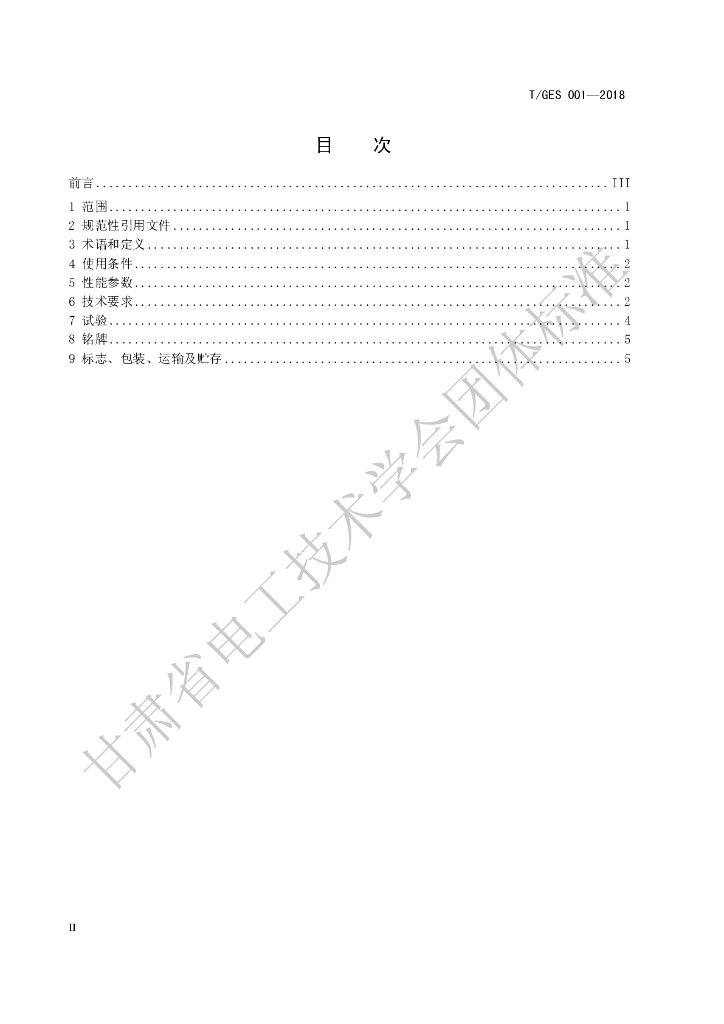 T/GES 001—2018

目 次

前言 III
1 范围 1
2 规范性引用文件 1
3 术语和定义 1
4 使用条件 2
5 性能参数 2
6 技术要求 2
7 试验 4
8 铭牌 5
9 标志、包装、运输及贮存 5

II

甘肃省电工技术学会团体标准